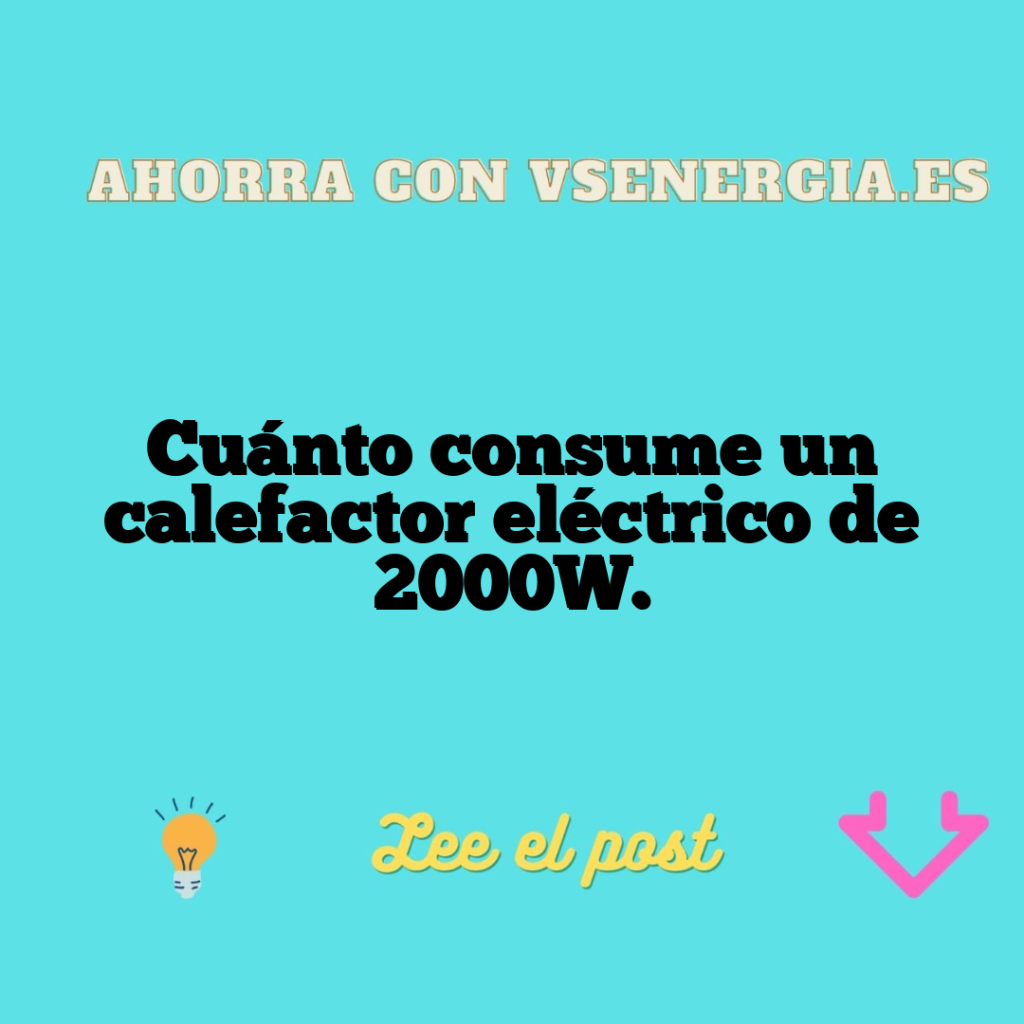 AHORRA CON VSENERGIA.ES

Cuánto consume un calefactor eléctrico de 2000W.

Lee el post